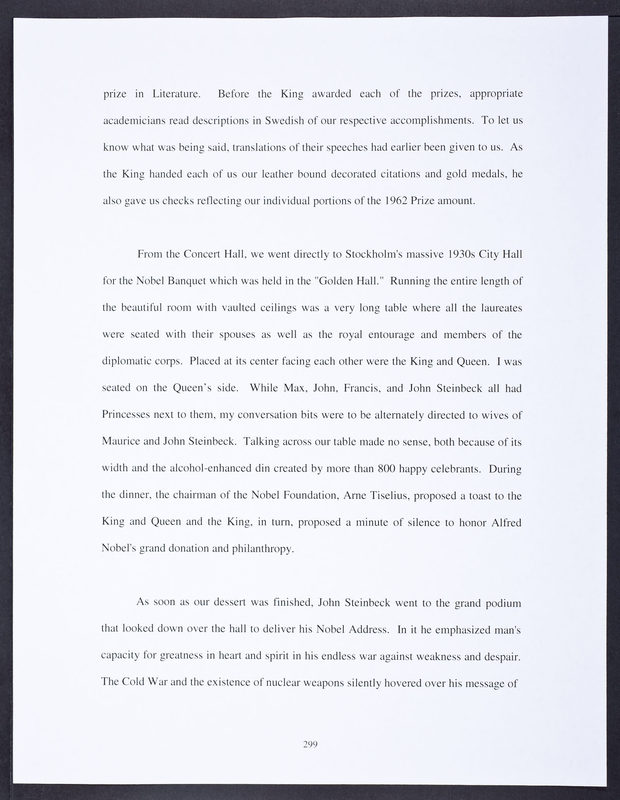 prize in Literature. Before the King awarded each of the prizes, appropriate academicians read descriptions in Swedish of our respective accomplishments. To let us know what was being said, translations of their speeches had earlier been given to us. As the King handed each of us our leather bound decorated citations and gold medals, he also gave us checks reflecting our individual portions of the 1962 Prize amount.

From the Concert Hall, we went directly to Stockholm's massive 1930s City Hall for the Nobel Banquet which was held in the "Golden Hall." Running the entire length of the beautiful room with vaulted ceilings was a very long table where all the laureates were seated with their spouses as well as the royal entourage and members of the diplomatic corps. Placed at its center facing each other were the King and Queen. I was seated on the Queen's side. While Max, John, Francis, and John Steinbeck all had Princesses next to them, my conversation bits were to be alternately directed to wives of Maurice and John Steinbeck. Talking across our table made no sense, both because of its width and the alcohol-enhanced din created by more than 800 happy celebrants. During the dinner, the chairman of the Nobel Foundation, Arne Tiselius, proposed a toast to the King and Queen and the King, in turn, proposed a minute of silence to honor Alfred Nobel's grand donation and philanthropy.

As soon as our dessert was finished, John Steinbeck went to the grand podium that looked down over the hall to deliver his Nobel Address. In it he emphasized man's capacity for greatness in heart and spirit in his endless war against weakness and despair. The Cold War and the existence of nuclear weapons silently hovered over his message of

299